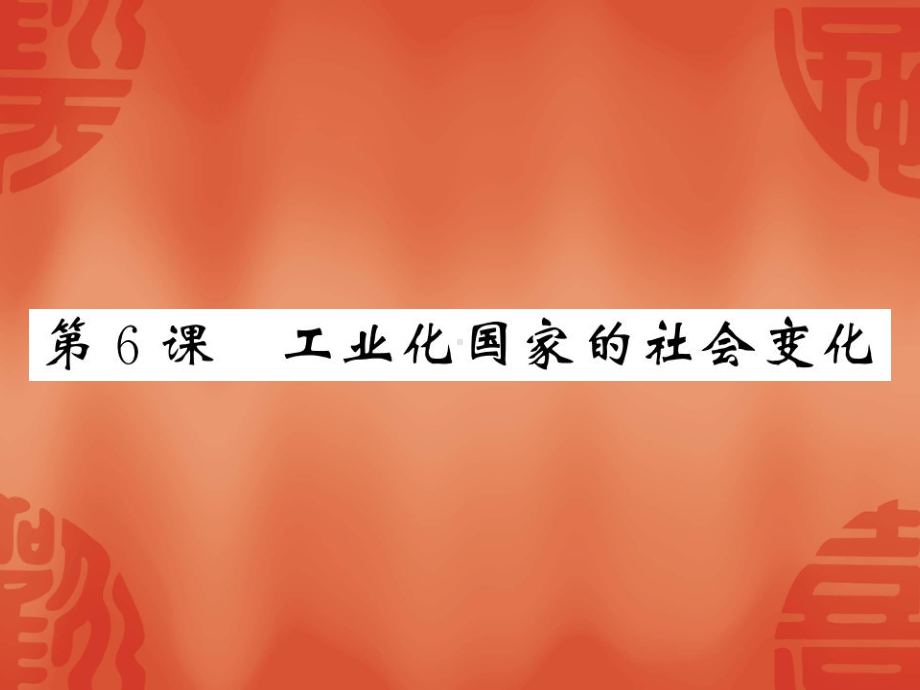 第 6 课　工业化国家的社会变化